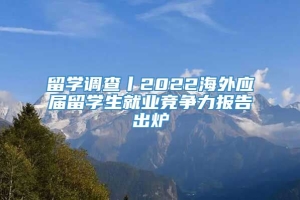 留学调查丨2022海外应届留学生就业竞争力报告出炉